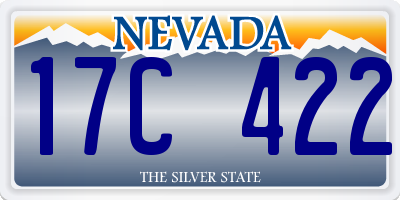 NEVADA

17C 422

THE SILVER STATE